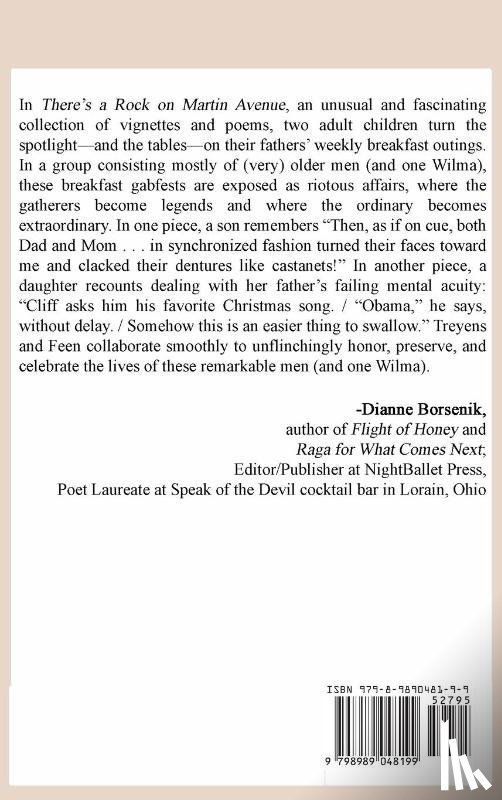 In There's a Rock on Martin Avenue, an unusual and fascinating collection of vignettes and poems, two adult children turn the spotlight—and the tables—on their fathers' weekly breakfast outings. In a group consisting mostly of (very) older men (and one Wilma), these breakfast gabfests are exposed as riotous affairs, where the gatherers become legends and where the ordinary becomes extraordinary. In one piece, a son remembers "Then, as if on cue, both Dad and Mom . . . in synchronized fashion turned their faces toward me and clacked their dentures like castanets!" In another piece, a daughter recounts dealing with her father's failing mental acuity: "Cliff asks him his favorite Christmas song. / "Obama," he says, without delay. / Somehow this is an easier thing to swallow." Treyens and Feen collaborate smoothly to unflinchingly honor, preserve, and celebrate the lives of these remarkable men (and one Wilma).

-Dianne Borsenik,
author of Flight of Honey and
Raga for What Comes Next;
Editor/Publisher at NightBallet Press,
Poet Laureate at Speak of the Devil cocktail bar in Lorain, Ohio

ISBN 979-8-9890481-9-9
52795
9 798989 048199